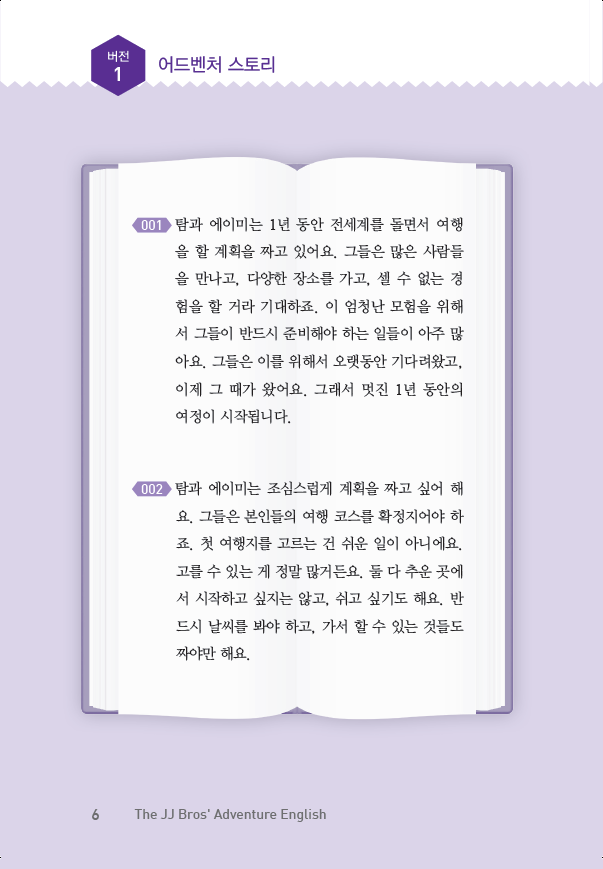 버전 1 어드벤처 스토리

001 탐과 에이미는 1년 동안 전세계를 돌면서 여행을 할 계획을 짜고 있어요. 그들은 많은 사람들을 만나고, 다양한 장소를 가고, 셀 수 없는 경험을 할 거라 기대하죠. 이 엄청난 모험을 위해서 그들이 반드시 준비해야 하는 일들이 아주 많아요. 그들은 이를 위해서 오랫동안 기다려왔고, 이제 그 때가 왔어요. 그래서 멋진 1년 동안의 여정이 시작됩니다.

002 탐과 에이미는 조심스럽게 계획을 짜고 싶어 해요. 그들은 본인들의 여행 코스를 확정지어야 하죠. 첫 여행지를 고르는 건 쉬운 일이 아니에요. 고를 수 있는 게 정말 많거든요. 둘 다 추운 곳에서 시작하고 싶지는 않고, 쉬고 싶기도 해요. 반드시 날씨를 봐야 하고, 가서 할 수 있는 것들도 짜야만 해요.

6 The JJ Bros' Adventure English